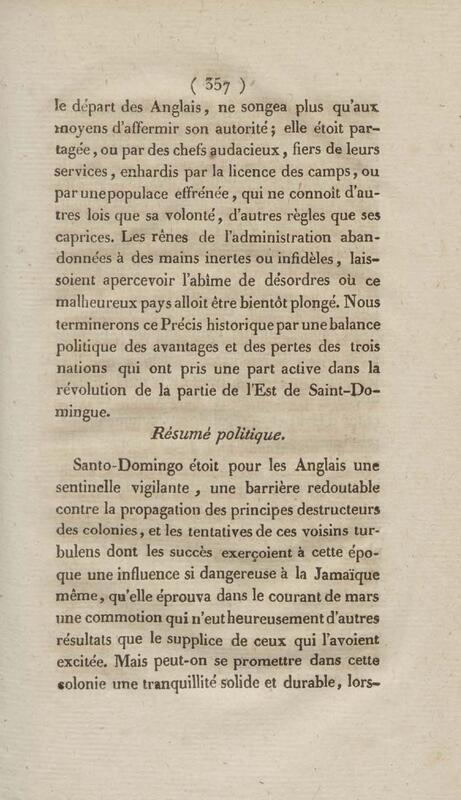 ( 357 )

le départ des Anglais, ne songea plus qu'aux moyens d'affermir son autorité; elle étoit partagée, ou par des chefs audacieux, fiers de leurs services, enhardis par la licence des camps, ou par une populace effrénée, qui ne connoît d'autres lois que sa volonté, d'autres règles que ses caprices. Les rênes de l'administration abandonnées à des mains inertes ou infidèles, laissoient apercevoir l'abîme de désordres où ce malheureux pays alloit être bientôt plongé. Nous terminerons ce Précis historique par une balance politique des avantages et des pertes des trois nations qui ont pris une part active dans la révolution de la partie de l'Est de Saint-Domingue.

Résumé politique.

Santo-Domingo étoit pour les Anglais une sentinelle vigilante, une barrière redoutable contre la propagation des principes destructeurs des colonies, et les tentatives de ces voisins turbulens dont les succès exerçoient à cette époque une influence si dangereuse à la Jamaïque même, qu'elle éprouva dans le courant de mars une commotion qui n'eut heureusement d'autres résultats que le supplice de ceux qui l'avoient excitée. Mais peut-on se promettre dans cette colonie une tranquillité solide et durable, lors-